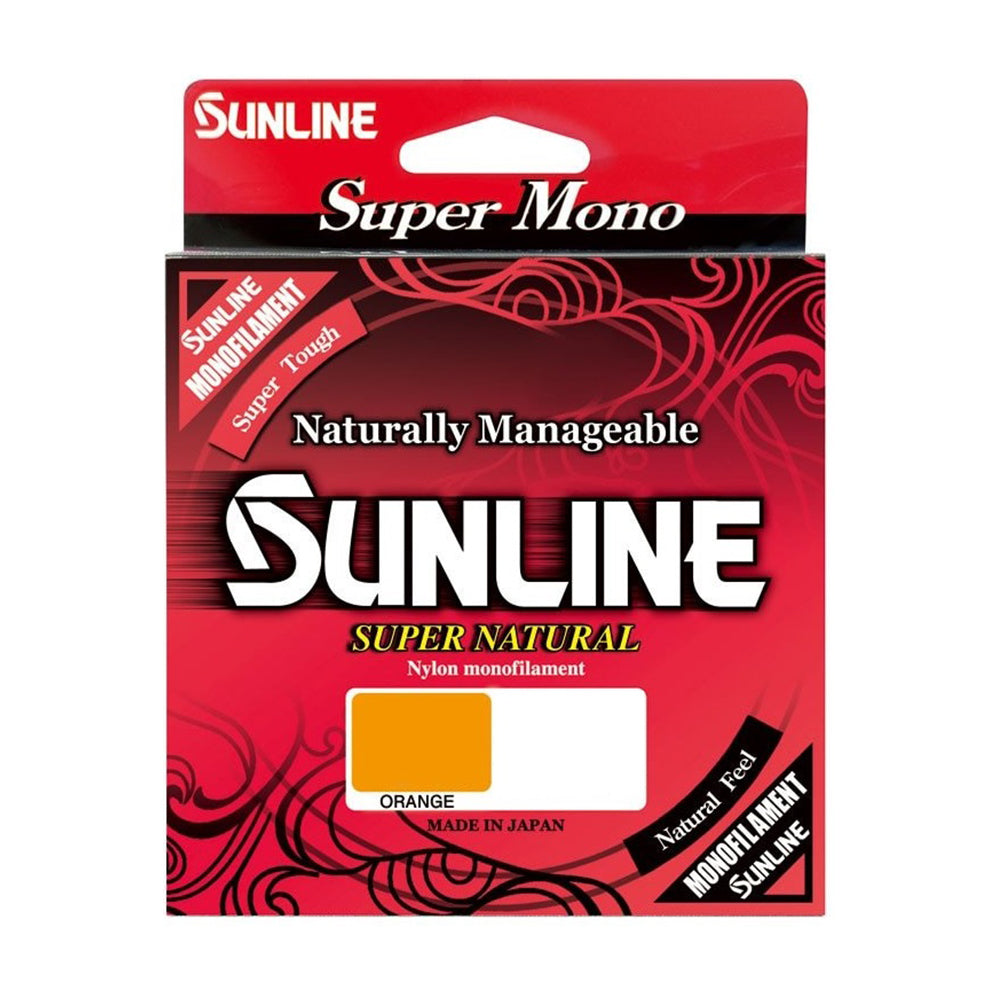 SUNLINE

Super Mono

SUNLINE
MONOFILAMENT
Super Tough

Naturally Manageable

SUNLINE

SUPER NATURAL

Nylon monofilament

ORANGE

MADE IN JAPAN

Natural Feel
MONOFILAMENT
SUNLINE